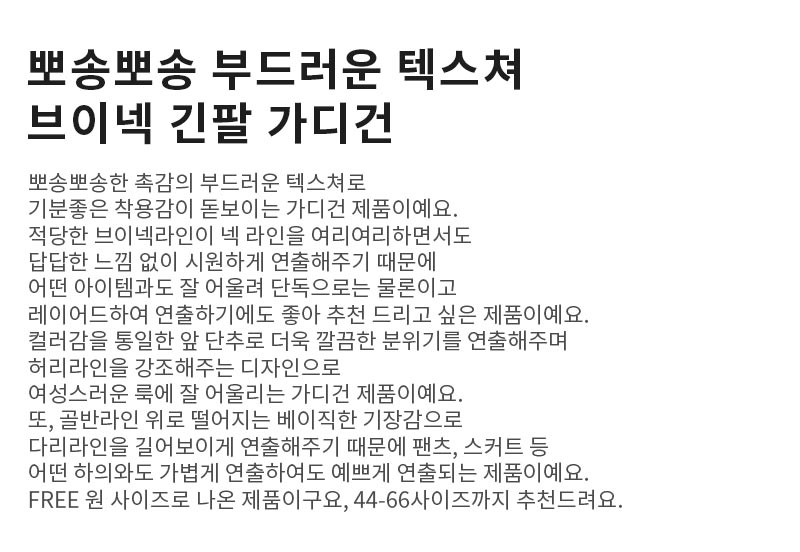 뽀송뽀송 부드러운 텍스쳐
브이넥 긴팔 가디건

뽀송뽀송한 촉감의 부드러운 텍스쳐로
기분좋은 착용감이 돋보이는 가디건 제품이예요.
적당한 브이넥라인이 넥 라인을 여리여리하면서도
답답한 느낌 없이 시원하게 연출해주기 때문에
어떤 아이템과도 잘 어울려 단독으로는 물론이고
레이어드하여 연출하기에도 좋아 추천 드리고 싶은 제품이예요.
컬러감을 통일한 앞 단추로 더욱 깔끔한 분위기를 연출해주며
허리라인을 강조해주는 디자인으로
여성스러운 룩에 잘 어울리는 가디건 제품이예요.
또, 골반라인 위로 떨어지는 베이직한 기장감으로
다리라인을 길어보이게 연출해주기 때문에 팬츠, 스커트 등
어떤 하의와도 가볍게 연출하여도 예쁘게 연출되는 제품이예요.
FREE 원 사이즈로 나온 제품이구요, 44-66사이즈까지 추천드려요.